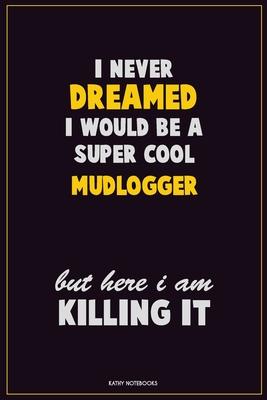 I NEVER
DREAMED
I WOULD BE A
SUPER COOL
MUDLOGGER

but here i am
KILLING IT

KATHY NOTEBOOKS